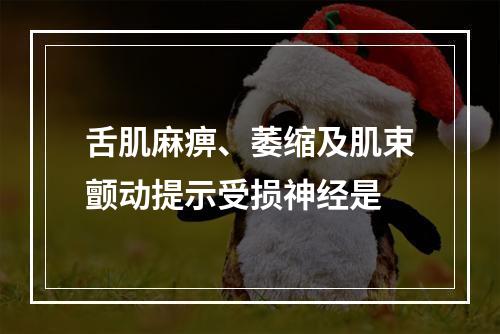 舌肌麻痹、萎缩及肌束颤动提示受损神经是